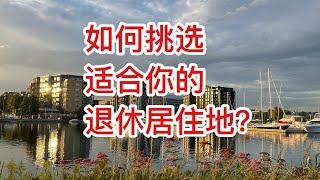 如何挑选
适合你的
退休居住地?